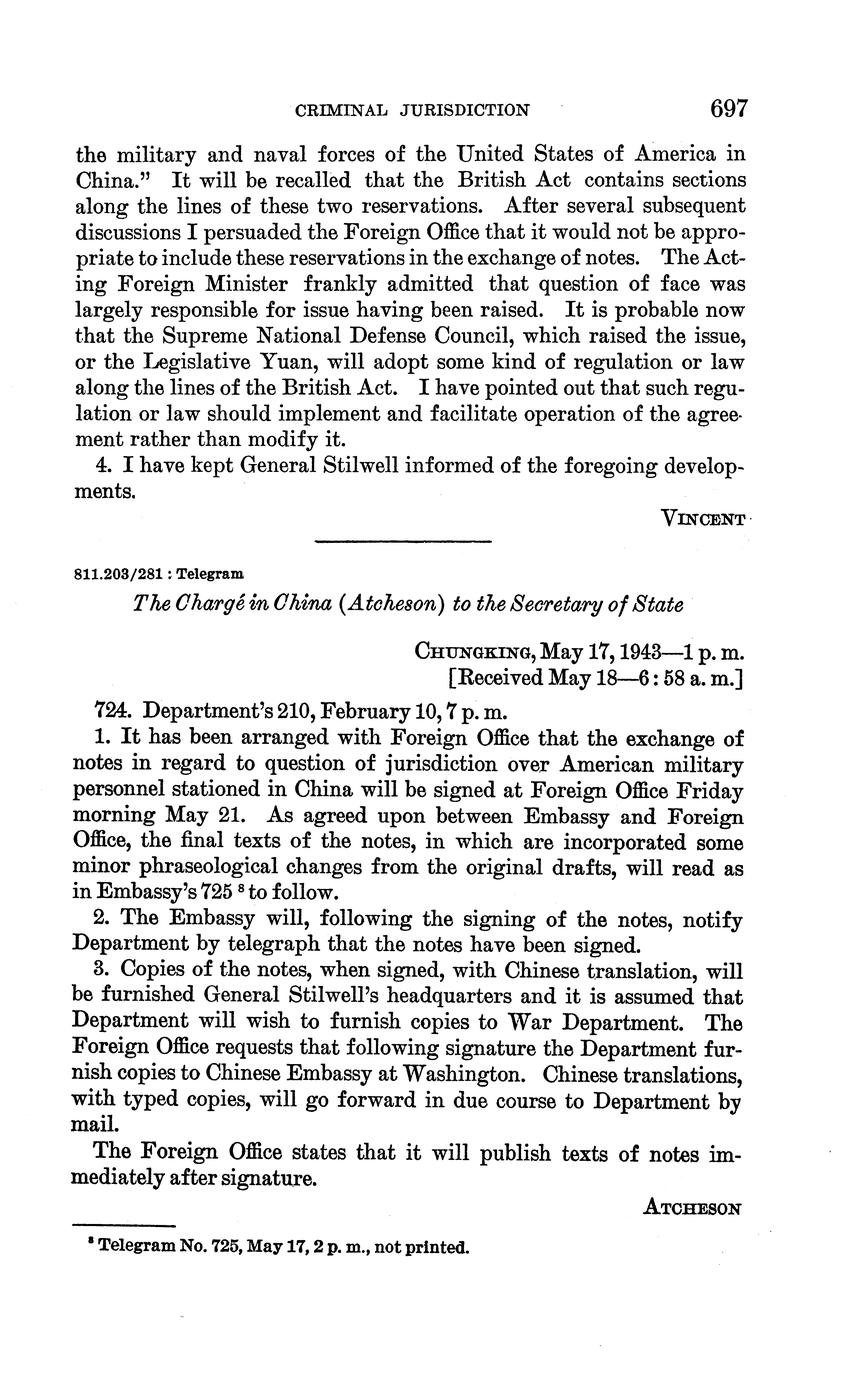 CRIMINAL JURISDICTION 697

the military and naval forces of the United States of America in China." It will be recalled that the British Act contains sections along the lines of these two reservations. After several subsequent discussions I persuaded the Foreign Office that it would not be appropriate to include these reservations in the exchange of notes. The Acting Foreign Minister frankly admitted that question of face was largely responsible for issue having been raised. It is probable now that the Supreme National Defense Council, which raised the issue, or the Legislative Yuan, will adopt some kind of regulation or law along the lines of the British Act. I have pointed out that such regulation or law should implement and facilitate operation of the agreement rather than modify it.

4. I have kept General Stilwell informed of the foregoing developments.

VINCENT

811.203/281 : Telegram

The Chargé in China (Atcheson) to the Secretary of State

CHUNGKING, May 17, 1943—1 p. m.
[Received May 18—6:58 a. m.]

724. Department's 210, February 10, 7 p. m.

1. It has been arranged with Foreign Office that the exchange of notes in regard to question of jurisdiction over American military personnel stationed in China will be signed at Foreign Office Friday morning May 21. As agreed upon between Embassy and Foreign Office, the final texts of the notes, in which are incorporated some minor phraseological changes from the original drafts, will read as in Embassy's 725 $^8$ to follow.

2. The Embassy will, following the signing of the notes, notify Department by telegraph that the notes have been signed.

3. Copies of the notes, when signed, with Chinese translation, will be furnished General Stilwell's headquarters and it is assumed that Department will wish to furnish copies to War Department. The Foreign Office requests that following signature the Department furnish copies to Chinese Embassy at Washington. Chinese translations, with typed copies, will go forward in due course to Department by mail.

The Foreign Office states that it will publish texts of notes immediately after signature.

ATCHESON

$^8$ Telegram No. 725, May 17, 2 p. m., not printed.